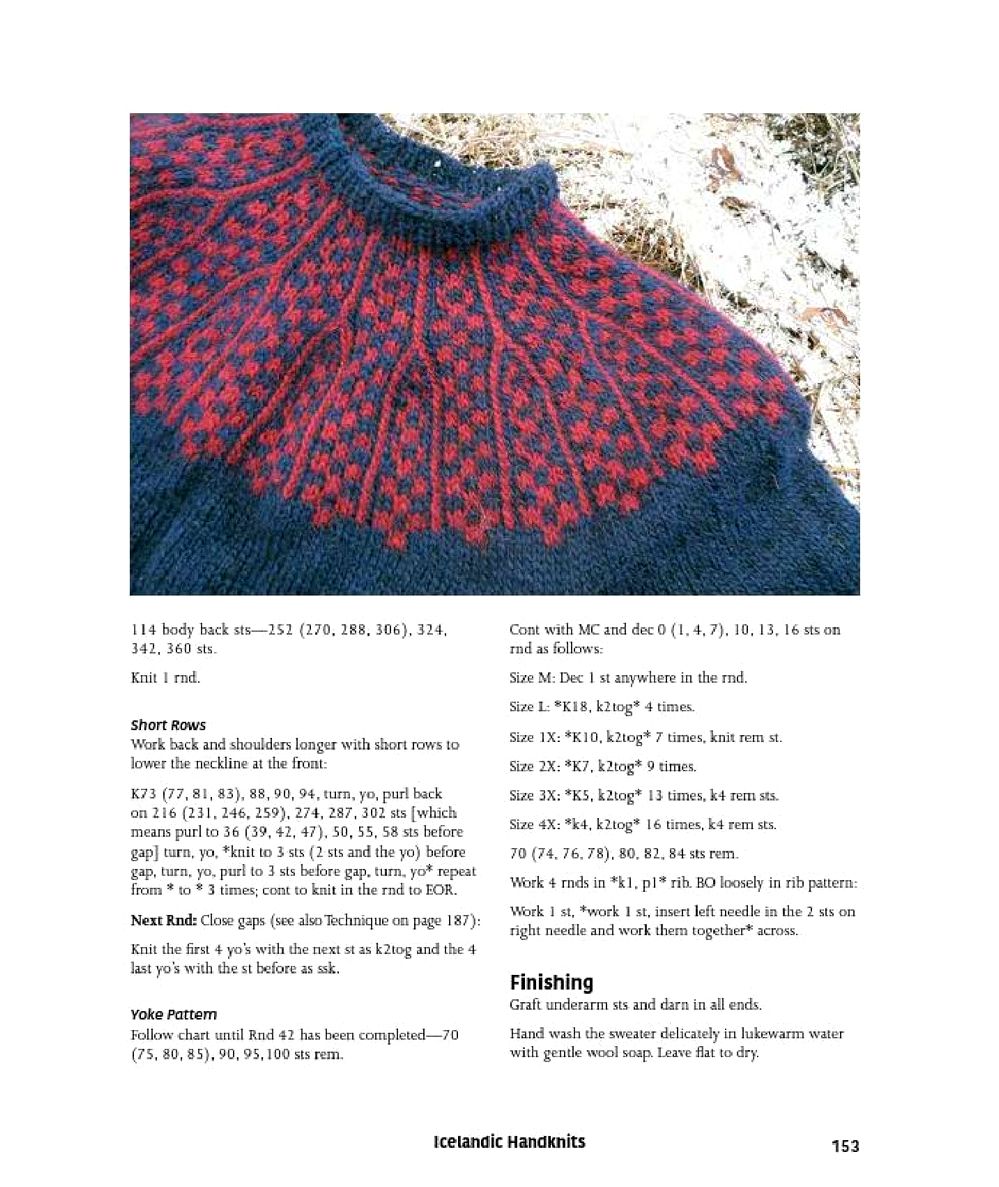 114 body back sts—252 (270, 288, 306), 324, 342, 360 sts.

Knit 1 rnd.

Short Rows
Work back and shoulders longer with short rows to lower the neckline at the front:

K73 (77, 81, 83), 88, 90, 94, turn, yo, purl back on 216 (231, 246, 259), 274, 287, 302 sts [which means purl to 36 (39, 42, 47), 50, 55, 58 sts before gap] turn, yo, *knit to 3 sts (2 sts and the yo) before gap, turn, yo, purl to 3 sts before gap, turn, yo* repeat from * to * 3 times; cont to knit in the rnd to EOR.

Next Rnd: Close gaps (see also Technique on page 187):

Knit the first 4 yo's with the next st as k2tog and the 4 last yo's with the st before as ssk.

Yoke Pattern
Follow chart until Rnd 42 has been completed—70 (75, 80, 85), 90, 95, 100 sts rem.

Cont with MC and dec 0 (1, 4, 7), 10, 13, 16 sts on rnd as follows:

Size M: Dec 1 st anywhere in the rnd.

Size L: *K18, k2tog* 4 times.

Size 1X: *K10, k2tog* 7 times, knit rem st.

Size 2X: *K7, k2tog* 9 times.

Size 3X: *K5, k2tog* 13 times, k4 rem sts.

Size 4X: *k4, k2tog* 16 times, k4 rem sts.

70 (74, 76, 78), 80, 82, 84 sts rem.

Work 4 rnds in *k1, p1* rib. BO loosely in rib pattern:

Work 1 st, *work 1 st, insert left needle in the 2 sts on right needle and work them together* across.

Finishing
Graft underarm sts and darn in all ends.

Hand wash the sweater delicately in lukewarm water with gentle wool soap. Leave flat to dry.

Icelandic Handknits 153